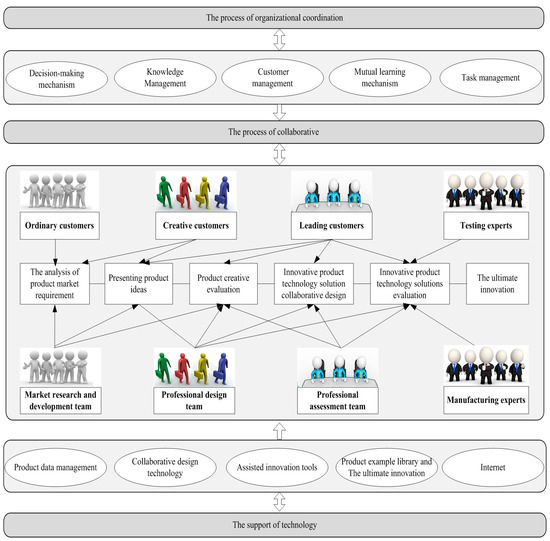 The process of organizational coordination

Decision-making mechanism

Knowledge Management

Customer management

Mutual learning mechanism

Task management

The process of collaborative

Ordinary customers

Creative customers

Leading customers

Testing experts

The analysis of product market requirement

Presenting product ideas

Product creative evaluation

Innovative product technology solution collaborative design

Innovative product technology solutions evaluation

The ultimate innovation

Market research and development team

Professional design team

Professional assessment team

Manufacturing experts

Product data management

Collaborative design technology

Assisted innovation tools

Product example library and The ultimate innovation

Internet

The support of technology